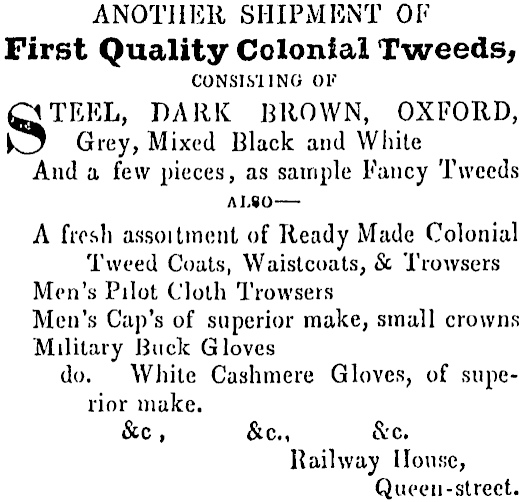 ANOTHER SHIPMENT OF
First Quality Colonial Tweeds,
CONSISTING OF

STEEL, DARK BROWN, OXFORD,
Grey, Mixed Black and White
And a few pieces, as sample Fancy Tweeds
ALSO—

A fresh assortment of Ready Made Colonial Tweed Coats, Waistcoats, & Trowsers
Men's Pilot Cloth Trowsers
Men's Cap's of superior make, small crowns
Military Buck Gloves
do. White Cashmere Gloves, of superior make.
&c, &c., &c.

Railway House,
Queen-street.